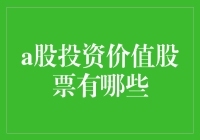 a股投资价值股票有哪些